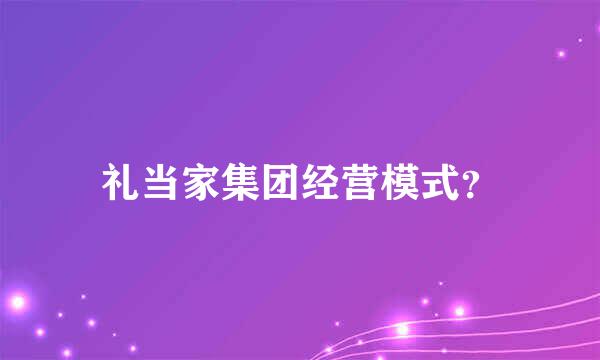 礼当家集团经营模式?